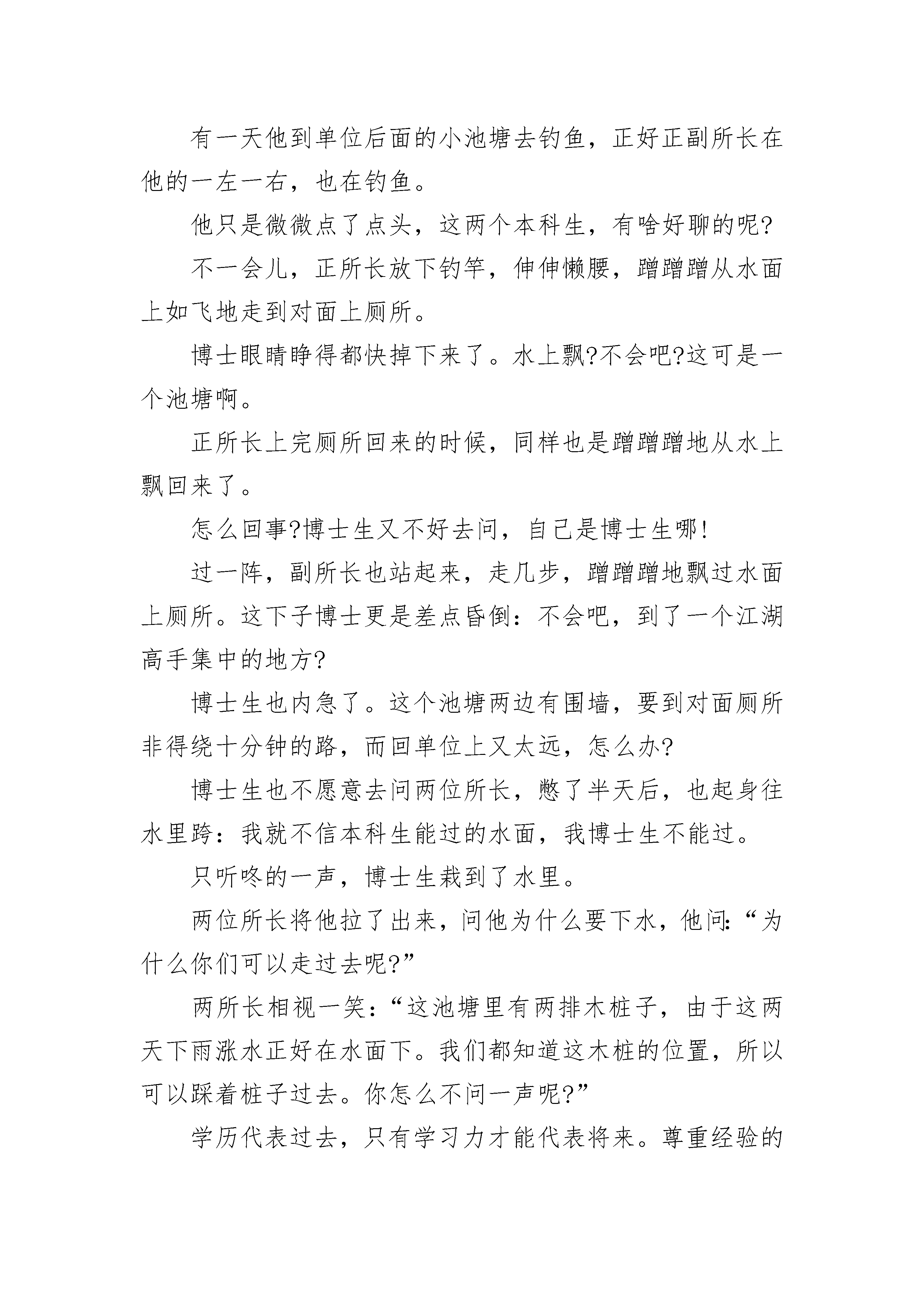 有一天他到单位后面的小池塘去钓鱼，正好正副所长在他的一左一右，也在钓鱼。

他只是微微点了点头，这两个本科生，有啥好聊的呢?

不一会儿，正所长放下钓竿，伸伸懒腰，蹭蹭蹭从水面上如飞地走到对面上厕所。

博士眼睛睁得都快掉下来了。水上飘?不会吧?这可是一个池塘啊。

正所长上完厕所回来的时候，同样也是蹭蹭蹭地从水上飘回来了。

怎么回事?博士生又不好去问，自己是博士生哪!

过一阵，副所长也站起来，走几步，蹭蹭蹭地飘过水面上厕所。这下子博士更是差点昏倒：不会吧，到了一个江湖高手集中的地方?

博士生也内急了。这个池塘两边有围墙，要到对面厕所非得绕十分钟的路，而回单位上又太远，怎么办?

博士生也不愿意去问两位所长，憋了半天后，也起身往水里跨：我就不信本科生能过的水面，我博士生不能过。

只听咚的一声，博士生栽到了水里。

两位所长将他拉了出来，问他为什么要下水，他问:“为什么你们可以走过去呢?”

两所长相视一笑：“这池塘里有两排木桩子，由于这两天下雨涨水正好在水面下。我们都知道这木桩的位置，所以可以踩着桩子过去。你怎么不问一声呢?”

学历代表过去，只有学习力才能代表将来。尊重经验的